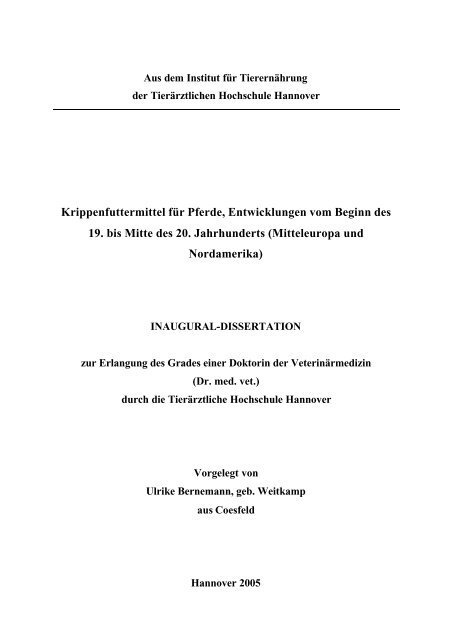 Aus dem Institut für Tierernährung
der Tierärztlichen Hochschule Hannover

Krippenfuttermittel für Pferde, Entwicklungen vom Beginn des 19. bis Mitte des 20. Jahrhunderts (Mitteleuropa und Nordamerika)

INAUGURAL-DISSERTATION

zur Erlangung des Grades einer Doktorin der Veterinärmedizin
(Dr. med. vet.)
durch die Tierärztliche Hochschule Hannover

Vorgelegt von
Ulrike Bernemann, geb. Weitkamp
aus Coesfeld

Hannover 2005